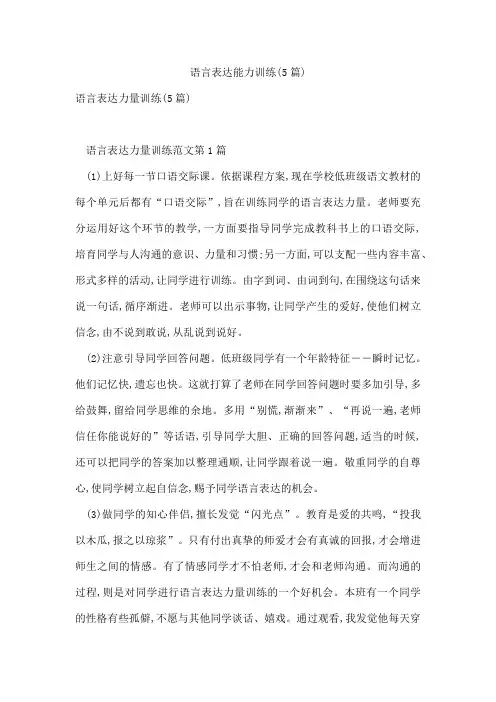 语言表达能力训练(5篇)

语言表达力量训练(5篇)

语言表达力量训练范文第1篇

(1)上好每一节口语交际课。依据课程方案,现在学校低班级语文教材的每个单元后都有“口语交际”,旨在训练同学的语言表达力量。老师要充分运用好这个环节的教学,一方面要指导同学完成教科书上的口语交际,培育同学与人沟通的意识、力量和习惯;另一方面,可以支配一些内容丰富、形式多样的活动,让同学进行训练。由字到词、由词到句,在围绕这句话来说一句话,循序渐进。老师可以出示事物,让同学产生的爱好,使他们树立信念,由不说到敢说,从乱说到说好。

(2)注意引导同学回答问题。低班级同学有一个年龄特征——瞬时记忆。他们记忆快,遗忘也快。这就打算了老师在同学回答问题时要多加引导,多给鼓舞,留给同学思维的余地。多用“别慌,渐渐来”、“再说一遍,老师信任你能说好的”等话语,引导同学大胆、正确的回答问题,适当的时候,还可以把同学的答案加以整理通顺,让同学跟着说一遍。敬重同学的自尊心,使同学树立起自信念,赐予同学语言表达的机会。

(3)做同学的知心伴侣,擅长发觉“闪光点”。教育是爱的共鸣,“投我以木瓜,报之以琼浆”。只有付出真挚的师爱才会有真诚的回报,才会增进师生之间的情感。有了情感同学才不怕老师,才会和老师沟通。而沟通的过程,则是对同学进行语言表达力量训练的一个好机会。本班有一个同学的性格有些孤僻,不愿与其他同学谈话、嬉戏。通过观看,我发觉他每天穿